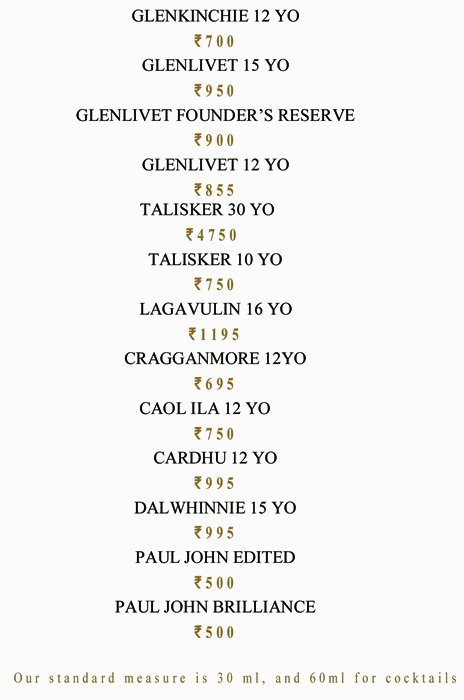 GLENKINCHIE 12 YO

₹700

GLENLIVET 15 YO

₹950

GLENLIVET FOUNDER'S RESERVE

₹900

GLENLIVET 12 YO

₹855

TALISKER 30 YO

₹4750

TALISKER 10 YO

₹750

LAGAVULIN 16 YO

₹1195

CRAGGANMORE 12YO

₹695

CAOL ILA 12 YO

₹750

CARDHU 12 YO

₹995

DALWHINNIE 15 YO

₹995

PAUL JOHN EDITED

₹500

PAUL JOHN BRILLIANCE

₹500

Our standard measure is 30 ml, and 60ml for cocktails